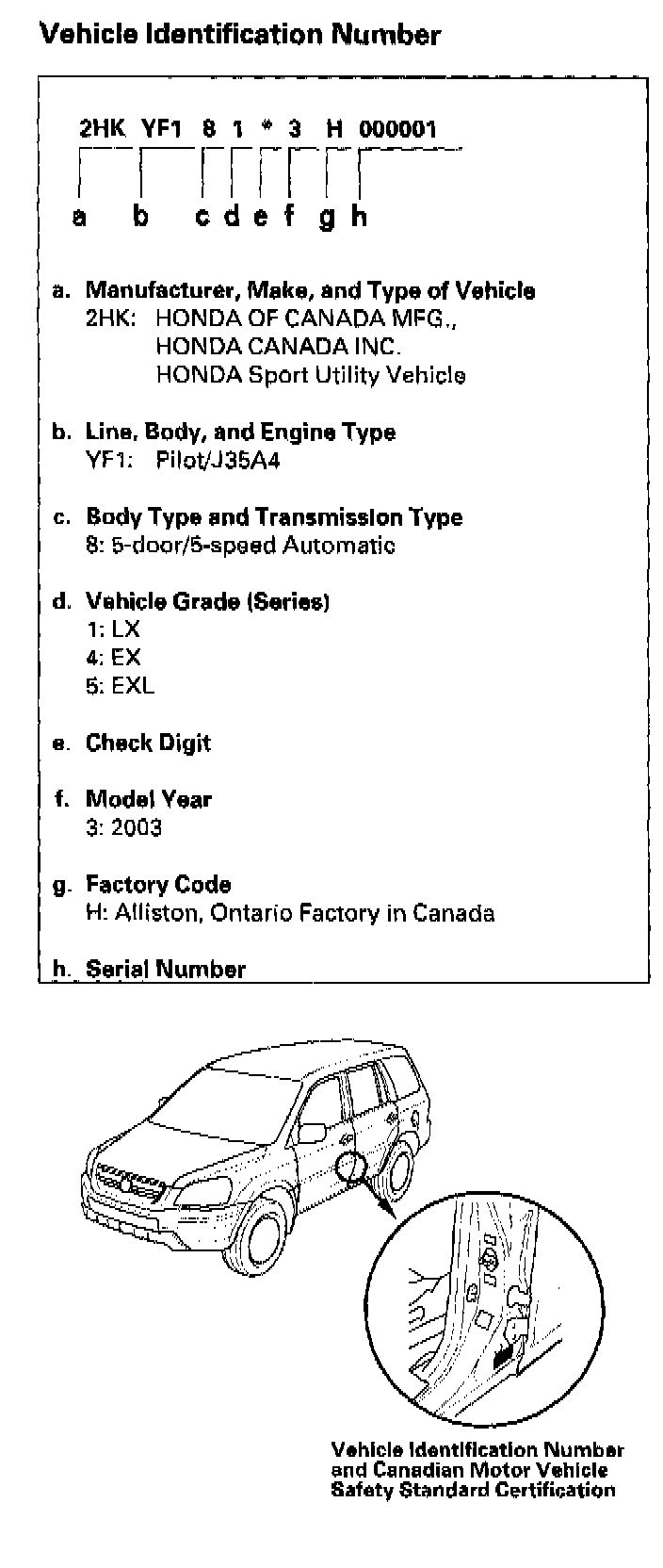 Vehicle Identification Number

2HK YF1 8 1 * 3 H 000001

a b c d e f g h

a. Manufacturer, Make, and Type of Vehicle
2HK: HONDA OF CANADA MFG., HONDA CANADA INC. HONDA Sport Utility Vehicle

b. Line, Body, and Engine Type
YF1: Pilot/J35A4

c. Body Type and Transmission Type
8: 5-door/5-speed Automatic

d. Vehicle Grade (Series)
1: LX
4: EX
5: EXL

e. Check Digit

f. Model Year
3: 2003

g. Factory Code
H: Alliston, Ontario Factory in Canada

h. Serial Number

Vehicle Identification Number and Canadian Motor Vehicle Safety Standard Certification